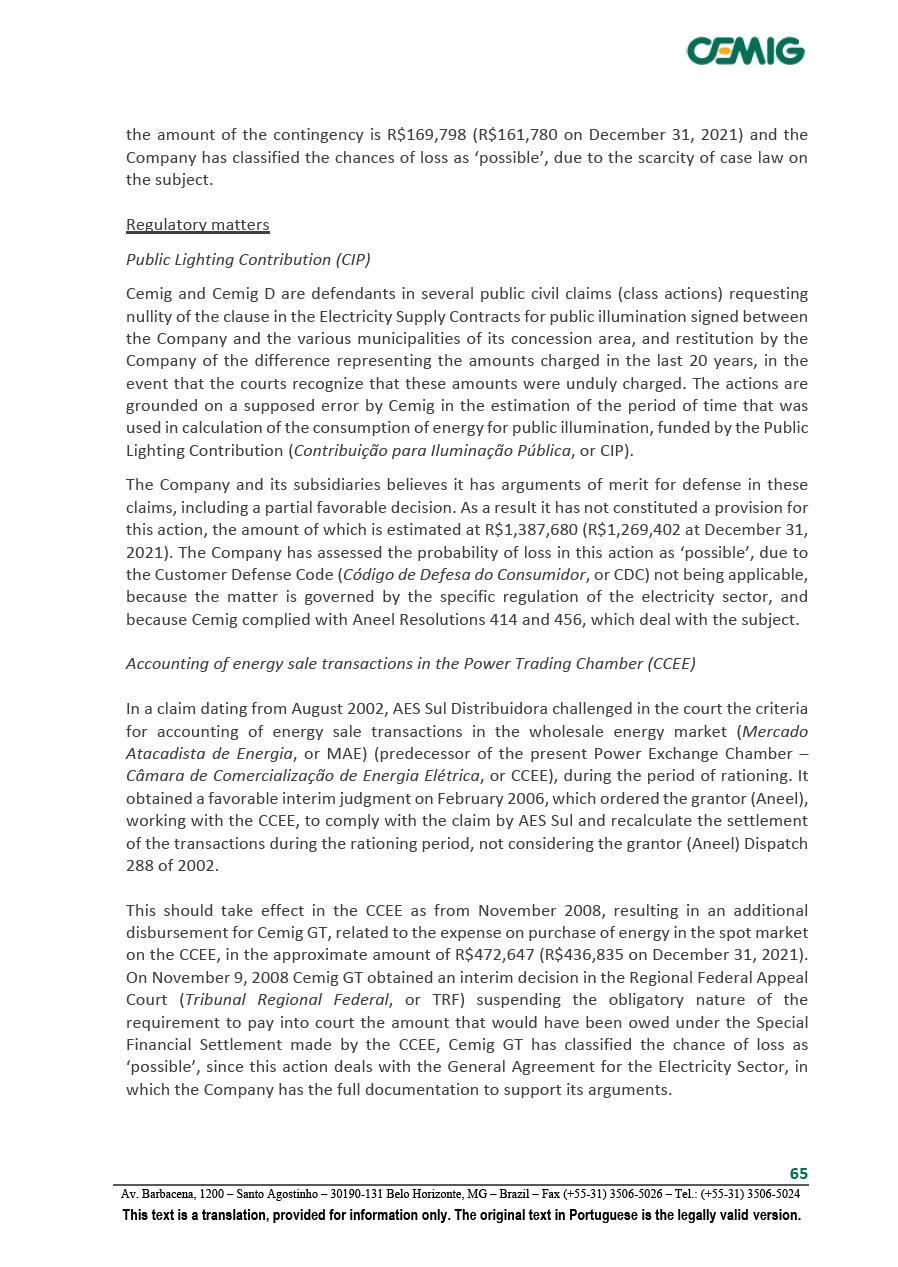 CEMIG

the amount of the contingency is R$169,798 (R$161,780 on December 31, 2021) and the Company has classified the chances of loss as ‘possible’, due to the scarcity of case law on the subject.

Regulatory matters

Public Lighting Contribution (CIP)

Cemig and Cemig D are defendants in several public civil claims (class actions) requesting nullity of the clause in the Electricity Supply Contracts for public illumination signed between the Company and the various municipalities of its concession area, and restitution by the Company of the difference representing the amounts charged in the last 20 years, in the event that the courts recognize that these amounts were unduly charged. The actions are grounded on a supposed error by Cemig in the estimation of the period of time that was used in calculation of the consumption of energy for public illumination, funded by the Public Lighting Contribution (Contribuição para Iluminação Pública, or CIP).

The Company and its subsidiaries believes it has arguments of merit for defense in these claims, including a partial favorable decision. As a result it has not constituted a provision for this action, the amount of which is estimated at R$1,387,680 (R$1,269,402 at December 31, 2021). The Company has assessed the probability of loss in this action as ‘possible’, due to the Customer Defense Code (Código de Defesa do Consumidor, or CDC) not being applicable, because the matter is governed by the specific regulation of the electricity sector, and because Cemig complied with Aneel Resolutions 414 and 456, which deal with the subject.

Accounting of energy sale transactions in the Power Trading Chamber (CCEE)

In a claim dating from August 2002, AES Sul Distribuidora challenged in the court the criteria for accounting of energy sale transactions in the wholesale energy market (Mercado Atacadista de Energia, or MAE) (predecessor of the present Power Exchange Chamber – Câmara de Comercialização de Energia Elétrica, or CCEE), during the period of rationing. It obtained a favorable interim judgment on February 2006, which ordered the grantor (Aneel), working with the CCEE, to comply with the claim by AES Sul and recalculate the settlement of the transactions during the rationing period, not considering the grantor (Aneel) Dispatch 288 of 2002.

This should take effect in the CCEE as from November 2008, resulting in an additional disbursement for Cemig GT, related to the expense on purchase of energy in the spot market on the CCEE, in the approximate amount of R$472,647 (R$436,835 on December 31, 2021). On November 9, 2008 Cemig GT obtained an interim decision in the Regional Federal Appeal Court (Tribunal Regional Federal, or TRF) suspending the obligatory nature of the requirement to pay into court the amount that would have been owed under the Special Financial Settlement made by the CCEE, Cemig GT has classified the chance of loss as ‘possible’, since this action deals with the General Agreement for the Electricity Sector, in which the Company has the full documentation to support its arguments.

65

Av. Barbacena, 1200 – Santo Agostinho – 30190-131 Belo Horizonte, MG – Brazil – Fax (+55-31) 3506-5026 – Tel.: (+55-31) 3506-5024

This text is a translation, provided for information only. The original text in Portuguese is the legally valid version.